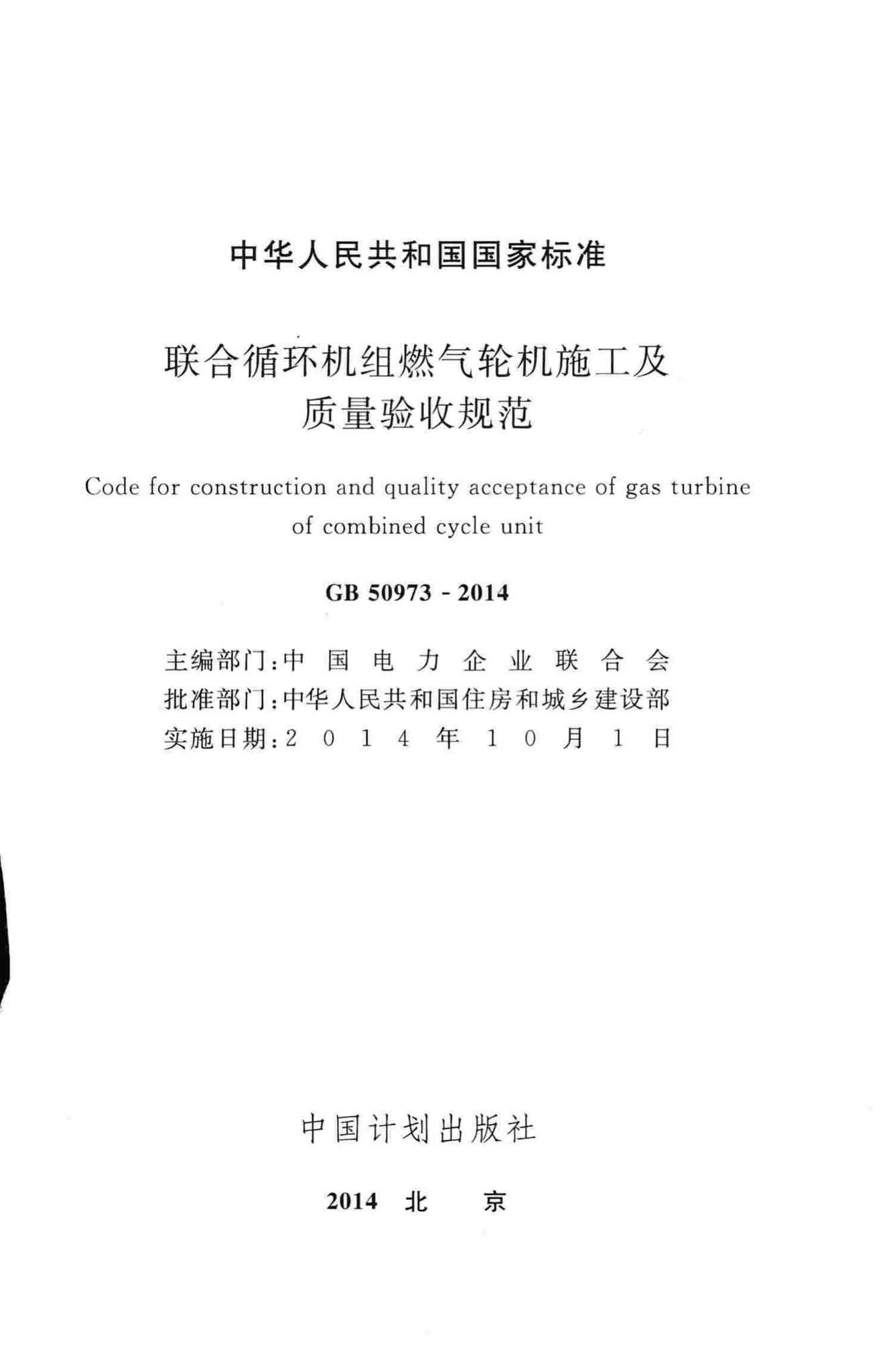 中华人民共和国国家标准

联合循环机组燃气轮机施工及质量验收规范

Code for construction and quality acceptance of gas turbine of combined cycle unit

GB 50973 - 2014

主编部门：中国电力企业联合会
批准部门：中华人民共和国住房和城乡建设部
实施日期：2014年10月1日

中国计划出版社

2014 北 京